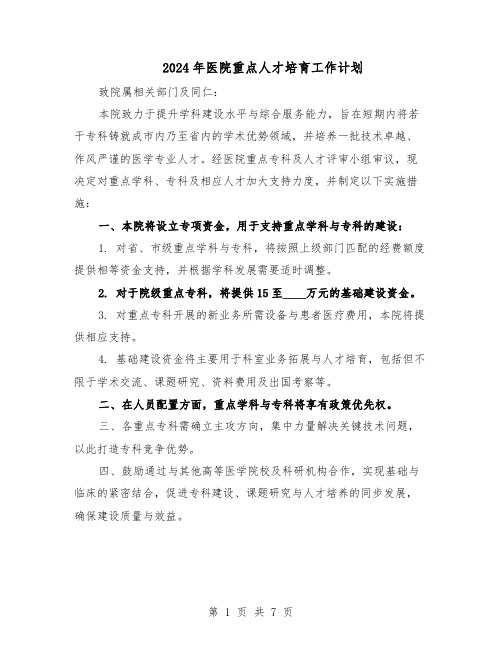 2024年医院重点人才培育工作计划

致院属相关部门及同仁：

本院致力于提升学科建设水平与综合服务能力，旨在短期内将若干专科铸就成市内乃至省内的学术优势领域，并培养一批技术卓越、作风严谨的医学专业人才。经医院重点专科及人才评审小组审议，现决定对重点学科、专科及相应人才加大支持力度，并制定以下实施措施：

一、本院将设立专项资金，用于支持重点学科与专科的建设：

1. 对省、市级重点学科与专科，将按照上级部门匹配的经费额度提供相等资金支持，并根据学科发展需要适时调整。

2. 对于院级重点专科，将提供15至____万元的基础建设资金。

3. 对重点专科开展的新业务所需设备与患者医疗费用，本院将提供相应支持。

4. 基础建设资金将主要用于科室业务拓展与人才培育，包括但不限于学术交流、课题研究、资料费用及出国考察等。

二、在人员配置方面，重点学科与专科将享有政策优先权。

三、各重点专科需确立主攻方向，集中力量解决关键技术问题，以此打造专科竞争优势。

四、鼓励通过与其他高等医学院校及科研机构合作，实现基础与临床的紧密结合，促进专科建设、课题研究与人才培养的同步发展，确保建设质量与效益。

第 1 页 共 7 页